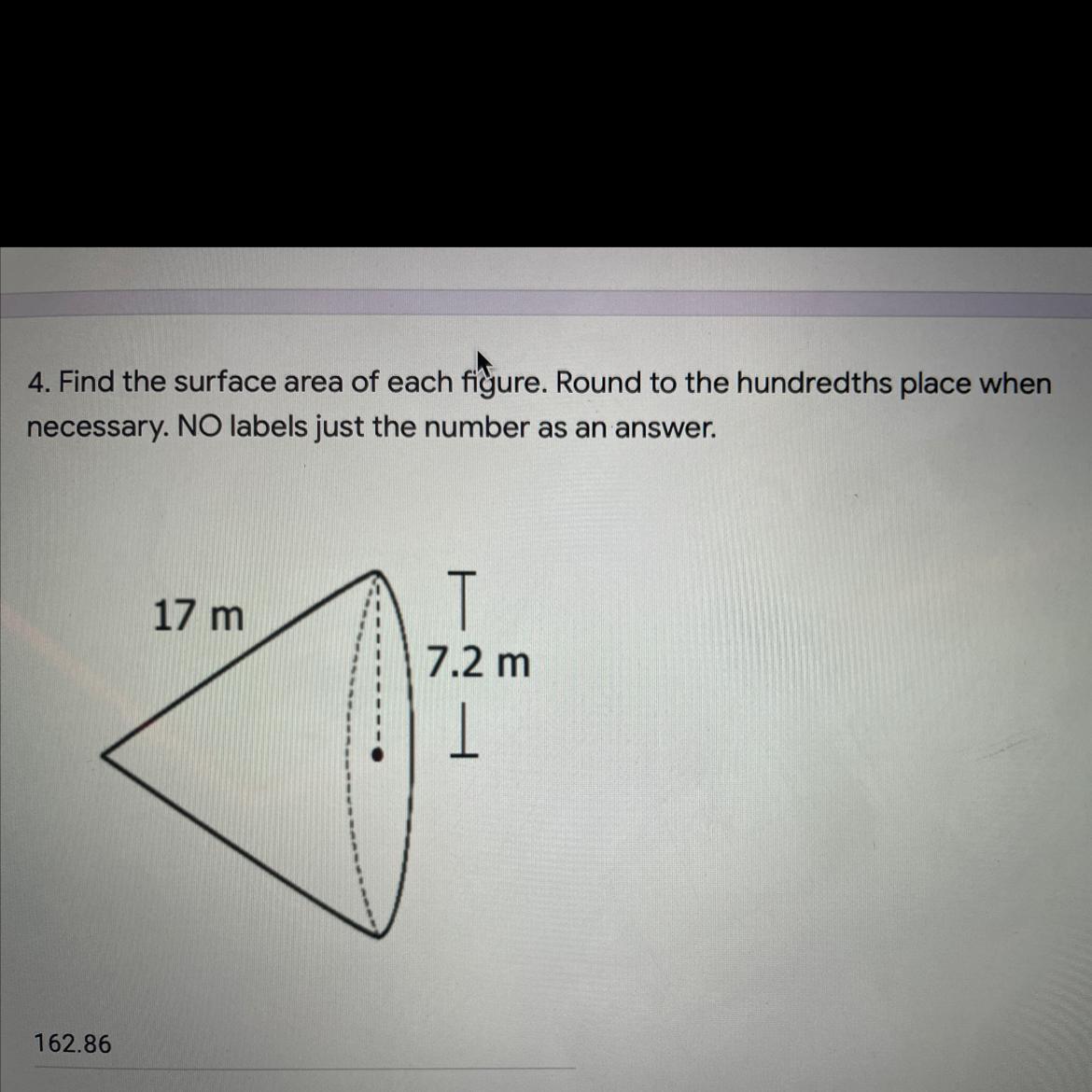 4. Find the surface area of each figure. Round to the hundredths place when necessary. NO labels just the number as an answer.

17 m

7.2 m

162.86